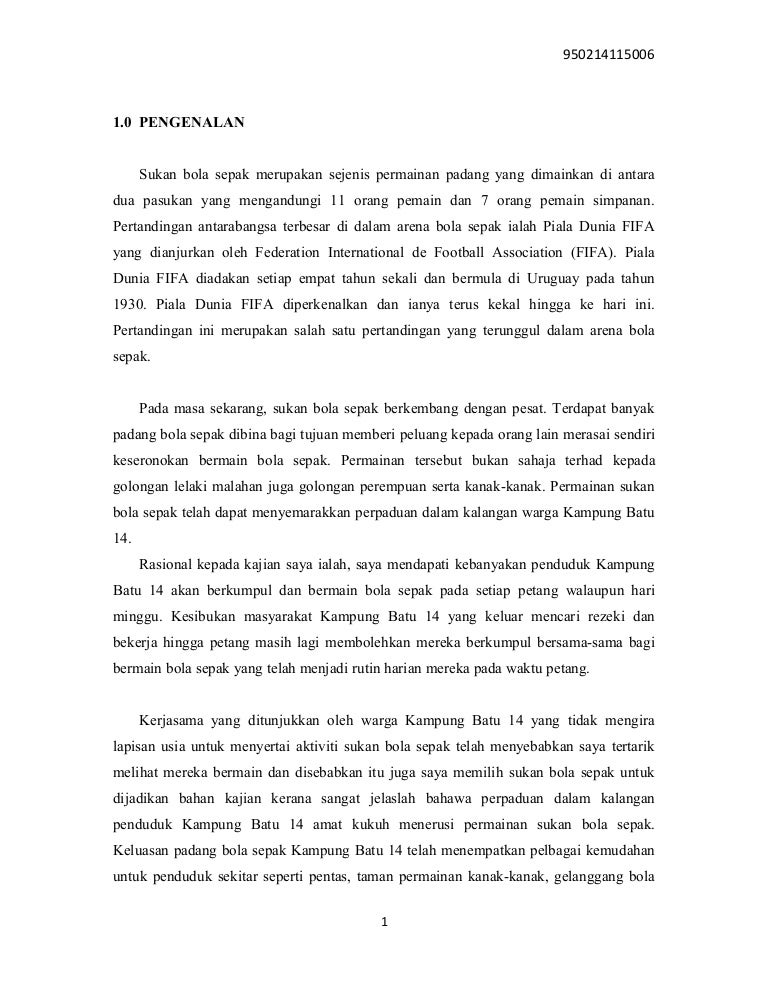 950214115006

1.0 PENGENALAN

Sukan bola sepak merupakan sejenis permainan padang yang dimainkan di antara dua pasukan yang mengandungi 11 orang pemain dan 7 orang pemain simpanan. Pertandingan antarabangsa terbesar di dalam arena bola sepak ialah Piala Dunia FIFA yang dianjurkan oleh Federation International de Football Association (FIFA). Piala Dunia FIFA diadakan setiap empat tahun sekali dan bermula di Uruguay pada tahun 1930. Piala Dunia FIFA diperkenalkan dan ianya terus kekal hingga ke hari ini. Pertandingan ini merupakan salah satu pertandingan yang terunggul dalam arena bola sepak.

Pada masa sekarang, sukan bola sepak berkembang dengan pesat. Terdapat banyak padang bola sepak dibina bagi tujuan memberi peluang kepada orang lain merasai sendiri keseronokan bermain bola sepak. Permainan tersebut bukan sahaja terhad kepada golongan lelaki malahan juga golongan perempuan serta kanak-kanak. Permainan sukan bola sepak telah dapat menyemarakkan perpaduan dalam kalangan warga Kampung Batu 14.

Rasional kepada kajian saya ialah, saya mendapati kebanyakan penduduk Kampung Batu 14 akan berkumpul dan bermain bola sepak pada setiap petang walaupun hari minggu. Kesibukan masyarakat Kampung Batu 14 yang keluar mencari rezeki dan bekerja hingga petang masih lagi membolehkan mereka berkumpul bersama-sama bagi bermain bola sepak yang telah menjadi rutin harian mereka pada waktu petang.

Kerjasama yang ditunjukkan oleh warga Kampung Batu 14 yang tidak mengira lapisan usia untuk menyertai aktiviti sukan bola sepak telah menyebabkan saya tertarik melihat mereka bermain dan disebabkan itu juga saya memilih sukan bola sepak untuk dijadikan bahan kajian kerana sangat jelaslah bahawa perpaduan dalam kalangan penduduk Kampung Batu 14 amat kukuh menerusi permainan sukan bola sepak. Keluasan padang bola sepak Kampung Batu 14 telah menempatkan pelbagai kemudahan untuk penduduk sekitar seperti pentas, taman permainan kanak-kanak, gelanggang bola

1